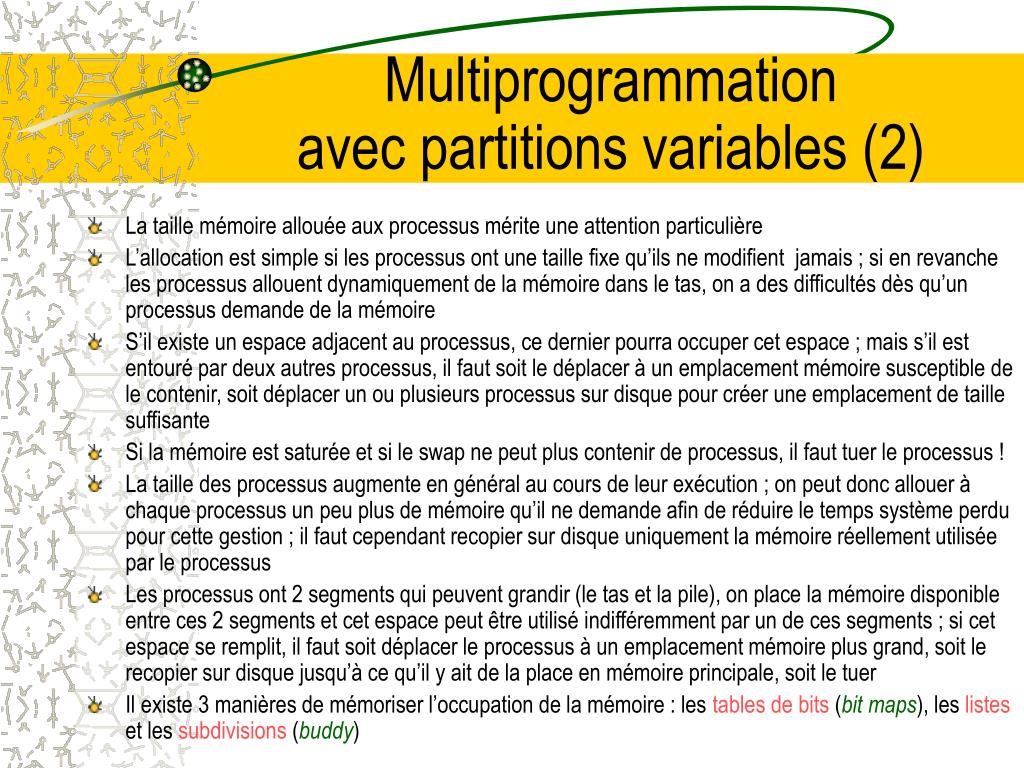 Multiprogrammation
avec partitions variables (2)

La taille mémoire allouée aux processus mérite une attention particulière

L'allocation est simple si les processus ont une taille fixe qu'ils ne modifient jamais ; si en revanche les processus allouent dynamiquement de la mémoire dans le tas, on a des difficultés dès qu'un processus demande de la mémoire

S'il existe un espace adjacent au processus, ce dernier pourra occuper cet espace ; mais s'il est entouré par deux autres processus, il faut soit le déplacer à un emplacement mémoire susceptible de le contenir, soit déplacer un ou plusieurs processus sur disque pour créer une emplacement de taille suffisante

Si la mémoire est saturée et si le swap ne peut plus contenir de processus, il faut tuer le processus !

La taille des processus augmente en général au cours de leur exécution ; on peut donc allouer à chaque processus un peu plus de mémoire qu'il ne demande afin de réduire le temps système perdu pour cette gestion ; il faut cependant recopier sur disque uniquement la mémoire réellement utilisée par le processus

Les processus ont 2 segments qui peuvent grandir (le tas et la pile), on place la mémoire disponible entre ces 2 segments et cet espace peut être utilisé indifféremment par un de ces segments ; si cet espace se remplit, il faut soit déplacer le processus à un emplacement mémoire plus grand, soit le recopier sur disque jusqu'à ce qu'il y ait de la place en mémoire principale, soit le tuer

Il existe 3 manières de mémoriser l'occupation de la mémoire : les tables de bits (bit maps), les listes et les subdivisions (buddy)